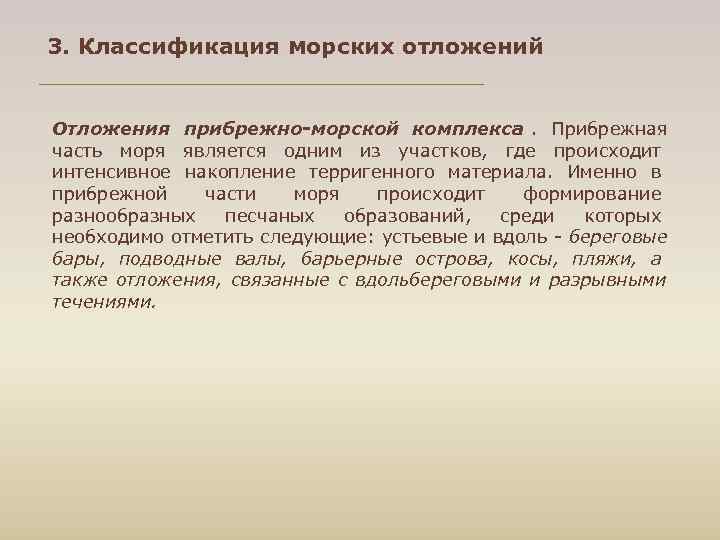 3. Классификация морских отложений

Отложения прибрежно-морской комплекса . Прибрежная часть моря является одним из участков, где происходит интенсивное накопление терригенного материала. Именно в прибрежной части моря происходит формирование разнообразных песчаных образований, среди которых необходимо отметить следующие: устьевые и вдоль - береговые бары, подводные валы, барьерные острова, косы, пляжи, а также отложения, связанные с вдольбереговыми и разрывными течениями.